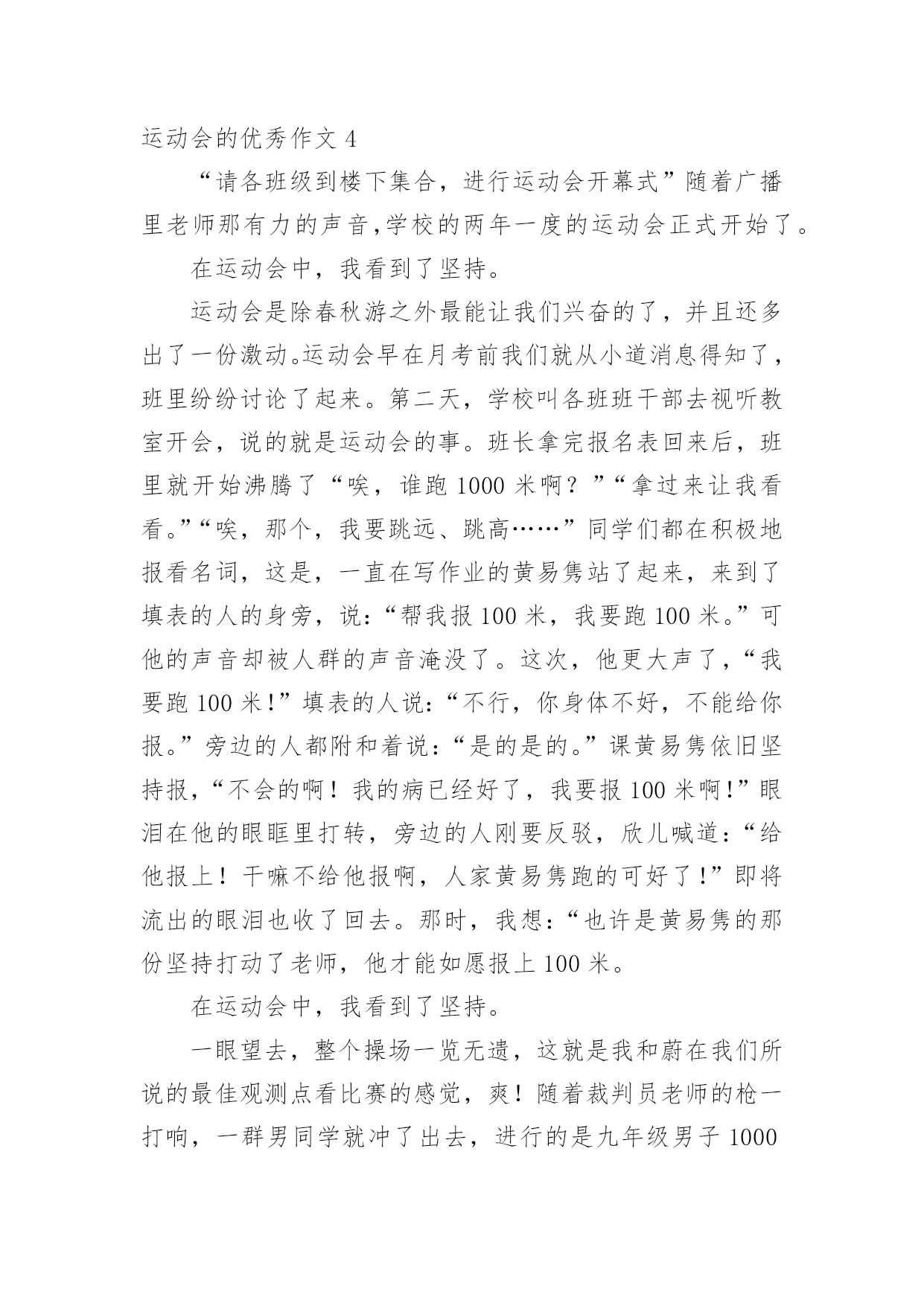 运动会的优秀作文 4

“请各班级到楼下集合，进行运动会开幕式”随着广播里老师那有力的声音,学校的两年一度的运动会正式开始了。

在运动会中，我看到了坚持。

运动会是除春秋游之外最能让我们兴奋的了，并且还多出了一份激动。运动会早在月考前我们就从小道消息得知了，班里纷纷讨论了起来。第二天，学校叫各班班干部去视听教室开会，说的就是运动会的事。班长拿完报名表回来后，班里就开始沸腾了“唉，谁跑 1000 米啊？”“拿过来让我看看。”“唉，那个，我要跳远、跳高……”同学们都在积极地报看名词，这是，一直在写作业的黄易隽站了起来，来到了填表的人的身旁，说：“帮我报 100 米，我要跑 100 米。”可他的声音却被人群的声音淹没了。这次，他更大声了，“我要跑 100 米!”填表的人说：“不行，你身体不好，不能给你报。”旁边的人都附和着说：“是的是的。”课黄易隽依旧坚持报，“不会的啊！我的病已经好了，我要报 100 米啊!”眼泪在他的眼眶里打转，旁边的人刚要反驳，欣儿喊道：“给他报上！干嘛不给他报啊，人家黄易隽跑的可好了!”即将流出的眼泪也收了回去。那时，我想：“也许是黄易隽的那份坚持打动了老师，他才能如愿报上 100 米。

在运动会中，我看到了坚持。

一眼望去，整个操场一览无遗，这就是我和蔚在我们所说的最佳观测点看比赛的感觉，爽！随着裁判员老师的枪一打响，一群男同学就冲了出去，进行的是九年级男子 1000